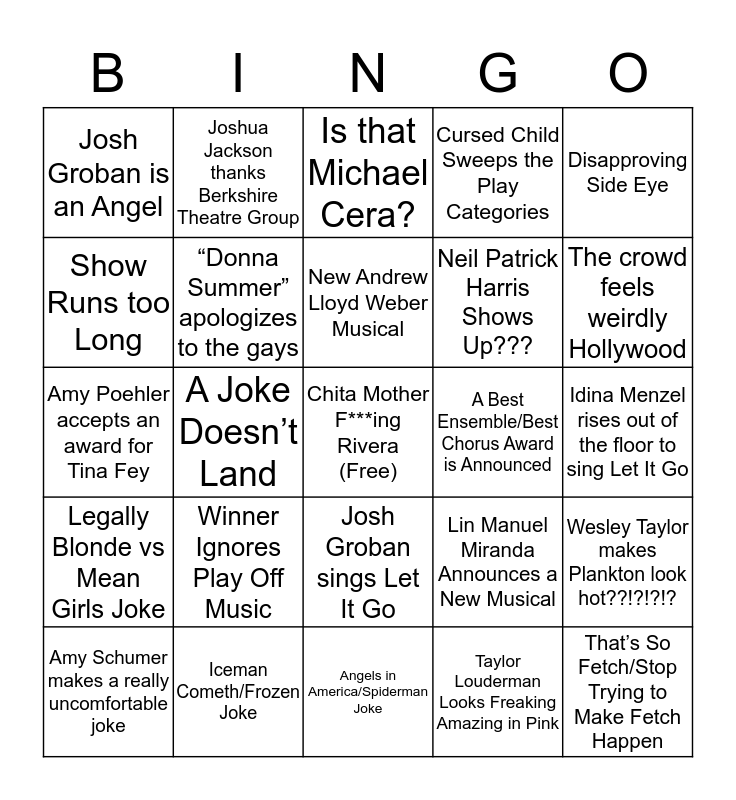 | B | I | N | G | O |
|---|---|---|---|---|
| Josh Groban is an Angel | Joshua Jackson thanks Berkshire Theatre Group | Is that Michael Cera? | Cursed Child Sweeps the Play Categories | Disapproving Side Eye |
| Show Runs too Long | "Donna Summer" apologizes to the gays | New Andrew Lloyd Weber Musical | Neil Patrick Harris Shows Up??? | The crowd feels weirdly Hollywood |
| Amy Poehler accepts an award for Tina Fey | A Joke Doesn't Land | Chita Mother F***ing Rivera (Free) | A Best Ensemble/Best Chorus Award is Announced | Idina Menzel rises out of the floor to sing Let It Go |
| Legally Blonde vs Mean Girls Joke | Winner Ignores Play Off Music | Josh Groban sings Let It Go | Lin Manuel Miranda Announces a New Musical | Wesley Taylor makes Plankton look hot??!?!?!? |
| Amy Schumer makes a really uncomfortable joke | Iceman Cometh/Frozen Joke | Angels in America/Spiderman Joke | Taylor Louderman Looks Freaking Amazing in Pink | That's So Fetch/Stop Trying to Make Fetch Happen |